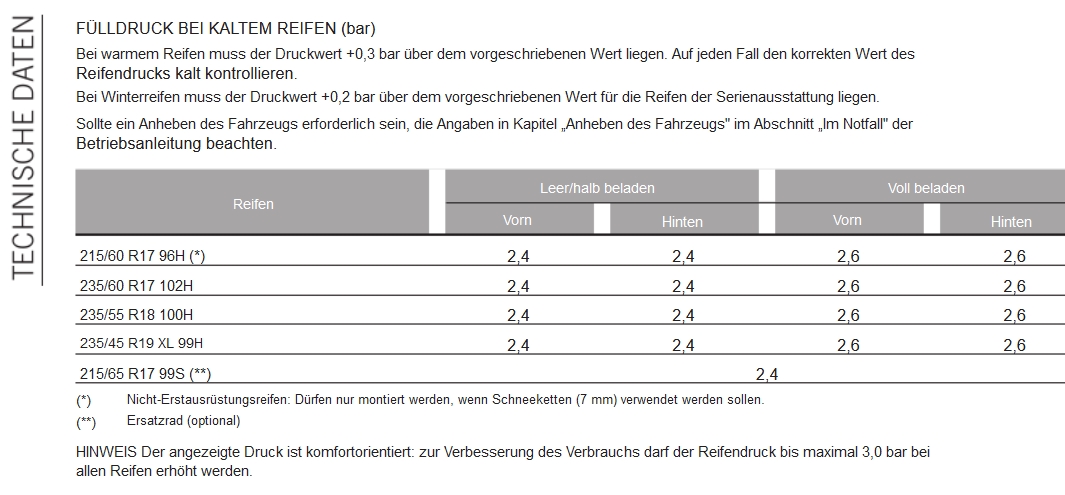 TECHNISCHE DATEN

FÜLLDRUCK BEI KALTEM REIFEN (bar)

Bei warmem Reifen muss der Druckwert +0,3 bar über dem vorgeschriebenen Wert liegen. Auf jeden Fall den korrekten Wert des Reifendrucks kalt kontrollieren.

Bei Winterreifen muss der Druckwert +0,2 bar über dem vorgeschriebenen Wert für die Reifen der Serienausstattung liegen.

Sollte ein Anheben des Fahrzeugs erforderlich sein, die Angaben in Kapitel „Anheben des Fahrzeugs" im Abschnitt „Im Notfall" der Betriebsanleitung beachten.

| Reifen | Leer/halb beladen Vorn | Leer/halb beladen Hinten | Voll beladen Vorn | Voll beladen Hinten |
|---|---|---|---|---|
| 215/60 R17 96H (*) | 2,4 | 2,4 | 2,6 | 2,6 |
| 235/60 R17 102H | 2,4 | 2,4 | 2,6 | 2,6 |
| 235/55 R18 100H | 2,4 | 2,4 | 2,6 | 2,6 |
| 235/45 R19 XL 99H | 2,4 | 2,4 | 2,6 | 2,6 |
| 215/65 R17 99S (**) | 2,4 | | | |

(*) Nicht-Erstausrüstungsreifen: Dürfen nur montiert werden, wenn Schneeketten (7 mm) verwendet werden sollen.

(**) Ersatzrad (optional)

HINWEIS Der angezeigte Druck ist komfortorientiert: zur Verbesserung des Verbrauchs darf der Reifendruck bis maximal 3,0 bar bei allen Reifen erhöht werden.